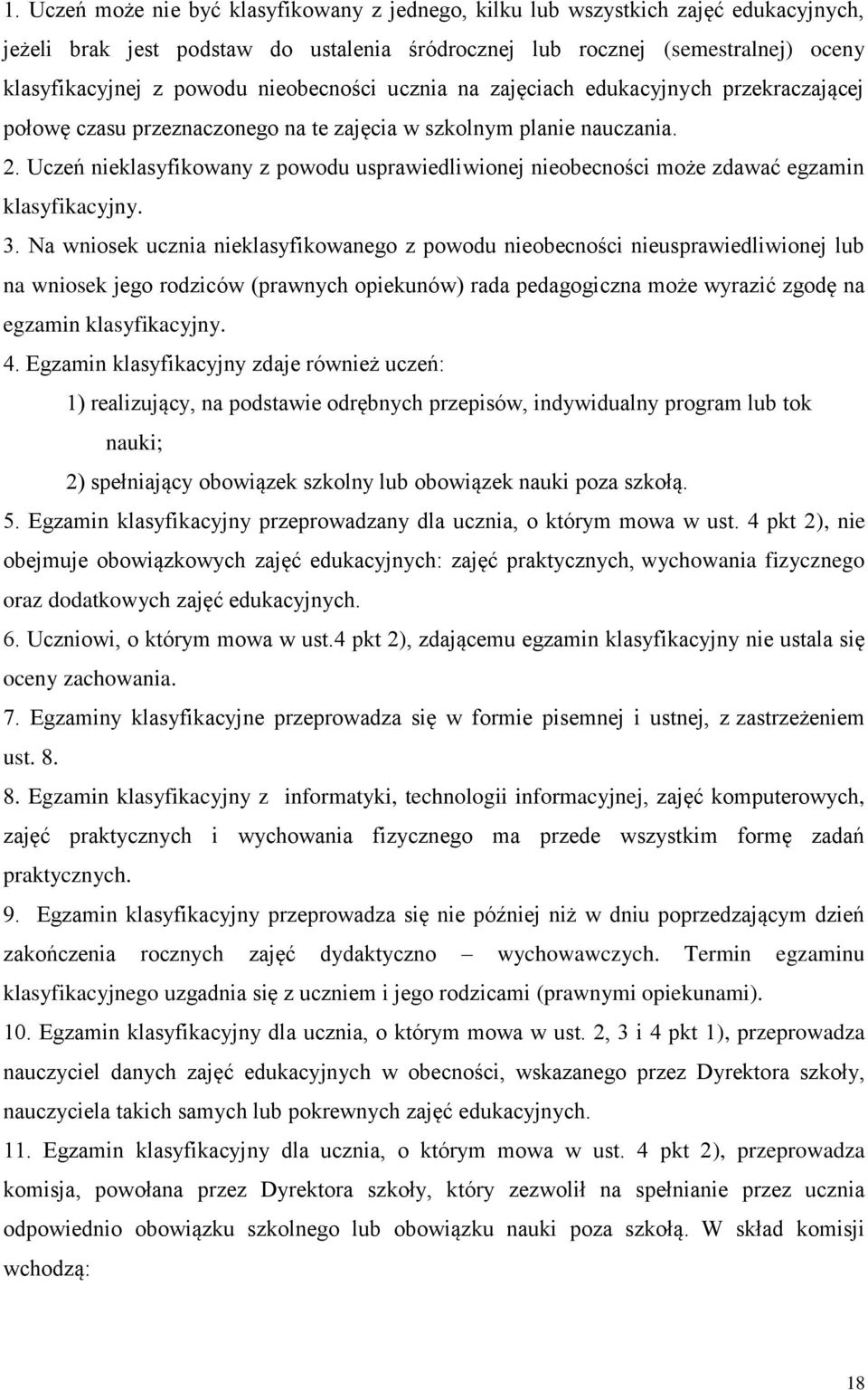 1. Uczeń może nie być klasyfikowany z jednego, kilku lub wszystkich zajęć edukacyjnych, jeżeli brak jest podstaw do ustalenia śródrocznej lub rocznej (semestralnej) oceny klasyfikacyjnej z powodu nieobecności ucznia na zajęciach edukacyjnych przekraczającej połowę czasu przeznaczonego na te zajęcia w szkolnym planie nauczania.
2. Uczeń nieklasyfikowany z powodu usprawiedliwionej nieobecności może zdawać egzamin klasyfikacyjny.
3. Na wniosek ucznia nieklasyfikowanego z powodu nieobecności nieusprawiedliwionej lub na wniosek jego rodziców (prawnych opiekunów) rada pedagogiczna może wyrazić zgodę na egzamin klasyfikacyjny.
4. Egzamin klasyfikacyjny zdaje również uczeń:
1) realizujący, na podstawie odrębnych przepisów, indywidualny program lub tok nauki;
2) spełniający obowiązek szkolny lub obowiązek nauki poza szkołą.
5. Egzamin klasyfikacyjny przeprowadzany dla ucznia, o którym mowa w ust. 4 pkt 2), nie obejmuje obowiązkowych zajęć edukacyjnych: zajęć praktycznych, wychowania fizycznego oraz dodatkowych zajęć edukacyjnych.
6. Uczniowi, o którym mowa w ust.4 pkt 2), zdającemu egzamin klasyfikacyjny nie ustala się oceny zachowania.
7. Egzaminy klasyfikacyjne przeprowadza się w formie pisemnej i ustnej, z zastrzeżeniem ust. 8.
8. Egzamin klasyfikacyjny z informatyki, technologii informacyjnej, zajęć komputerowych, zajęć praktycznych i wychowania fizycznego ma przede wszystkim formę zadań praktycznych.
9. Egzamin klasyfikacyjny przeprowadza się nie później niż w dniu poprzedzającym dzień zakończenia rocznych zajęć dydaktyczno – wychowawczych. Termin egzaminu klasyfikacyjnego uzgadnia się z uczniem i jego rodzicami (prawnymi opiekunami).
10. Egzamin klasyfikacyjny dla ucznia, o którym mowa w ust. 2, 3 i 4 pkt 1), przeprowadza nauczyciel danych zajęć edukacyjnych w obecności, wskazanego przez Dyrektora szkoły, nauczyciela takich samych lub pokrewnych zajęć edukacyjnych.
11. Egzamin klasyfikacyjny dla ucznia, o którym mowa w ust. 4 pkt 2), przeprowadza komisja, powołana przez Dyrektora szkoły, który zezwolił na spełnianie przez ucznia odpowiednio obowiązku szkolnego lub obowiązku nauki poza szkołą. W skład komisji wchodzą:

18